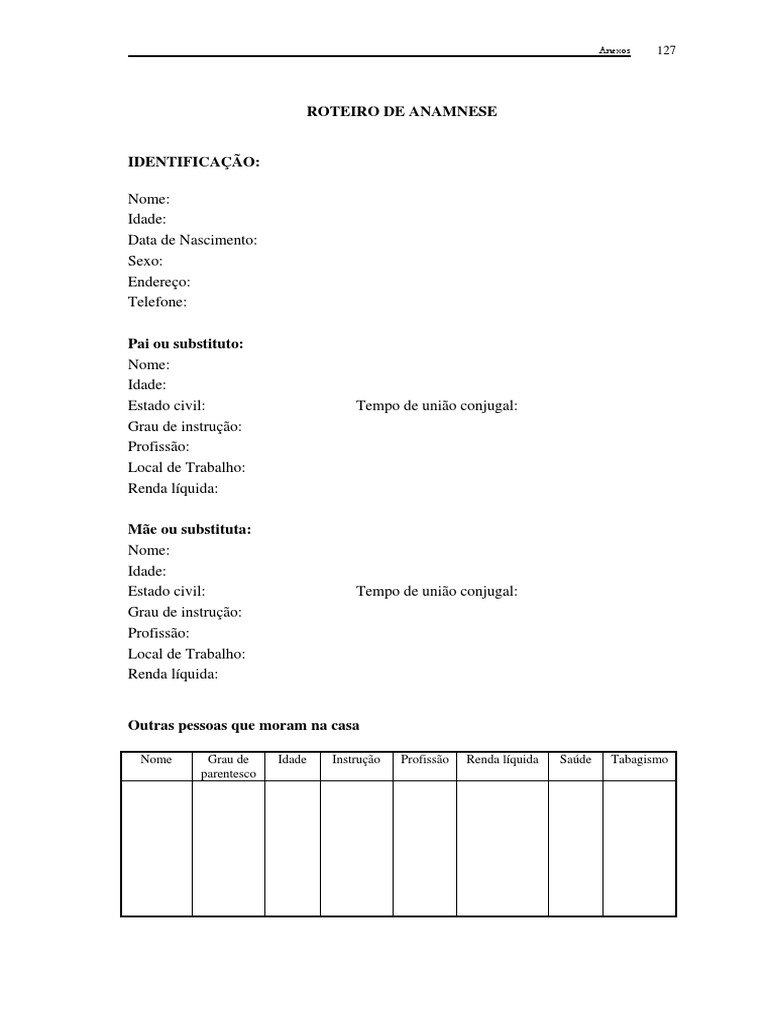 Anexos 127

ROTEIRO DE ANAMNESE

IDENTIFICAÇÃO:

Nome:
Idade:
Data de Nascimento:
Sexo:
Endereço:
Telefone:

Pai ou substituto:
Nome:
Idade:
Estado civil: Tempo de união conjugal:
Grau de instrução:
Profissão:
Local de Trabalho:
Renda líquida:

Mãe ou substituta:
Nome:
Idade:
Estado civil: Tempo de união conjugal:
Grau de instrução:
Profissão:
Local de Trabalho:
Renda líquida:

Outras pessoas que moram na casa

| Nome | Grau de parentesco | Idade | Instrução | Profissão | Renda líquida | Saúde | Tabagismo |
|---|---|---|---|---|---|---|---|
| | | | | | | | |